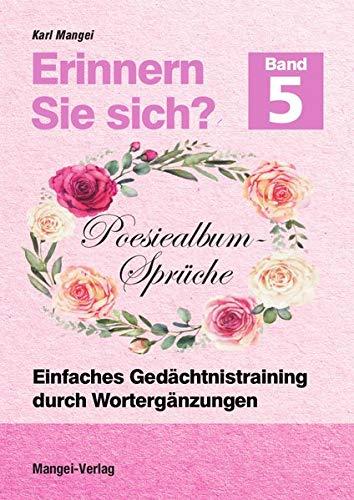 Karl Mangei

Erinnern Sie sich?

Band 5

Poesiealbum-Sprüche

Einfaches Gedächtnistraining durch Wortergänzungen

Mangei-Verlag